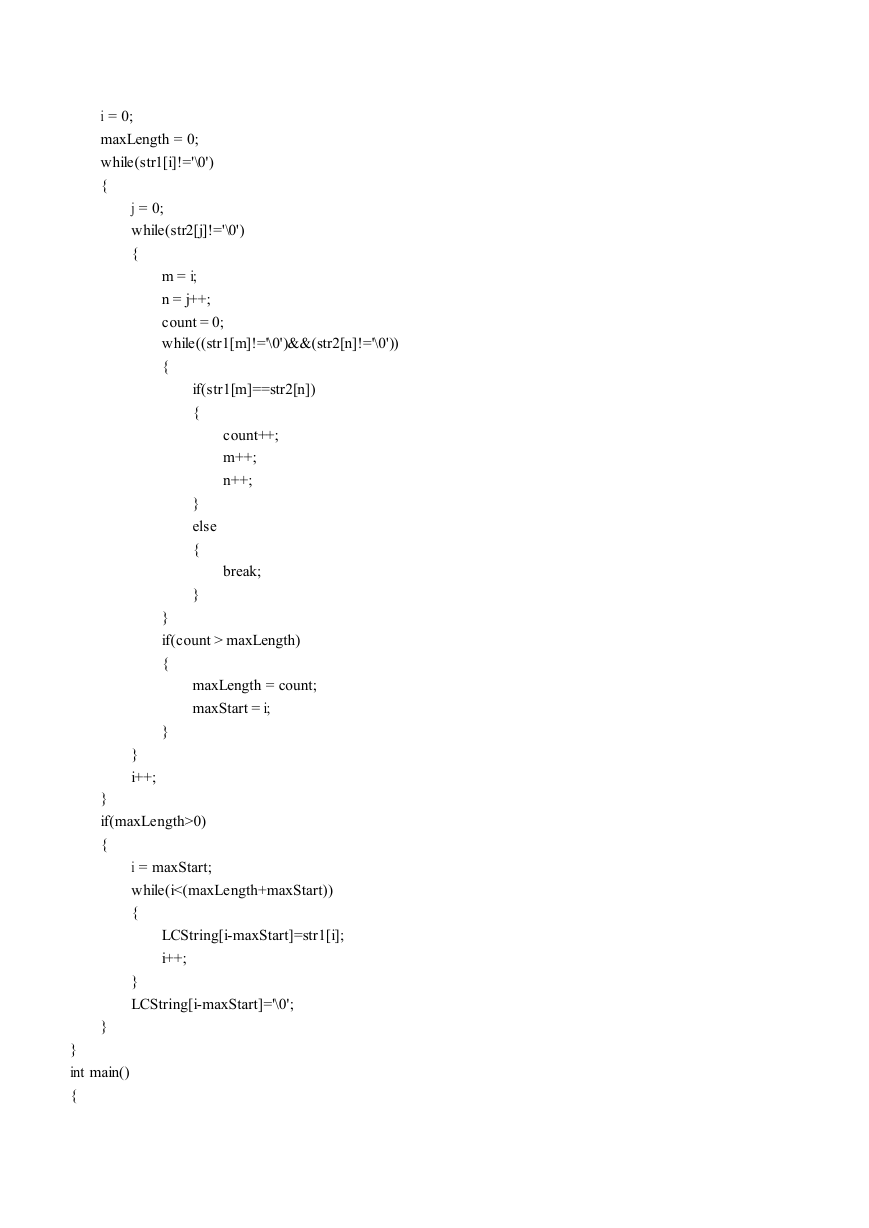 i = 0;
maxLength = 0;
while(str1[i]!='\0')
{
j = 0;
while(str2[j]!='\0')
{
m = i;
n = j++;
count = 0;
while((str1[m]!='\0')&&(str2[n]!='\0'))
{
if(str1[m]==str2[n])
{
count++;
m++;
n++;
}
else
{
break;
}
}
if(count > maxLength)
{
maxLength = count;
maxStart = i;
}
}
i++;
}
if(maxLength>0)
{
i = maxStart;
while(i<(maxLength+maxStart))
{
LCString[i-maxStart]=str1[i];
i++;
}
LCString[i-maxStart]='\0';
}
}
int main()
{